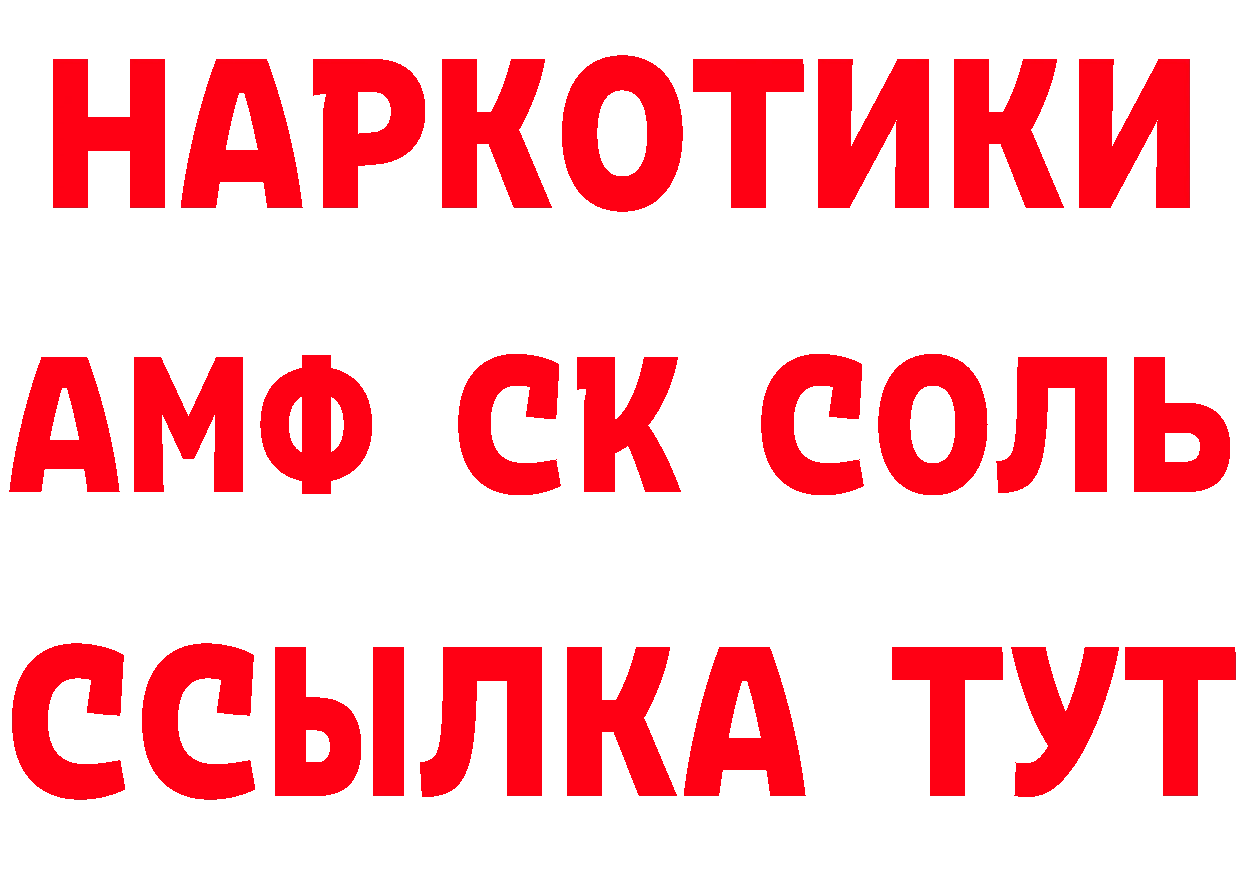 НАРКОТИКИ

АМФ СК СОЛЬ

ССЫЛКА ТУТ